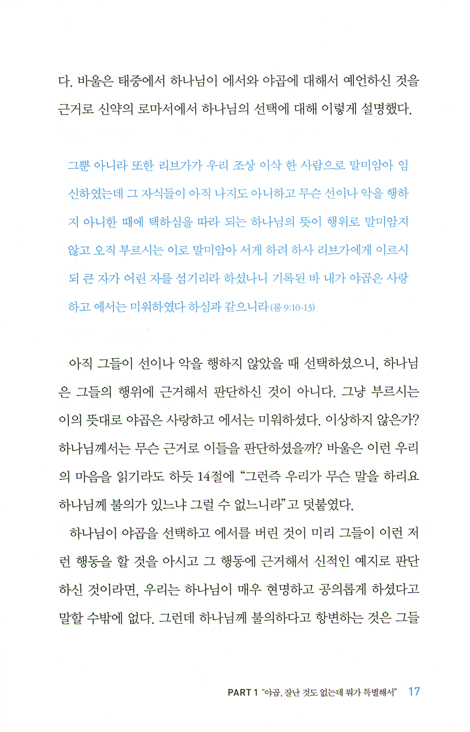 다. 바울은 태중에서 하나님이 에서와 야곱에 대해서 예언하신 것을 근거로 신약의 로마서에서 하나님의 선택에 대해 이렇게 설명했다.

그뿐 아니라 또한 리브가가 우리 조상 이삭 한 사람으로 말미암아 임신하였는데 그 자식들이 아직 나지도 아니하고 무슨 선이나 악을 행하지 아니한 때에 택하심을 따라 되는 하나님의 뜻이 행위로 말미암지 않고 오직 부르시는 이로 말미암아 서게 하려 하사 리브가에게 이르시되 큰 자가 어린 자를 섬기리라 하셨나니 기록된 바 내가 야곱은 사랑하고 에서는 미워하였다 하심과 같으니라 (롬 9:10-13)

아직 그들이 선이나 악을 행하지 않았을 때 선택하셨으니, 하나님은 그들의 행위에 근거해서 판단하신 것이 아니다. 그냥 부르시는 이의 뜻대로 야곱은 사랑하고 에서는 미워하셨다. 이상하지 않은가? 하나님께서는 무슨 근거로 이들을 판단하셨을까? 바울은 이런 우리의 마음을 읽기라도 하듯 14절에 "그런즉 우리가 무슨 말을 하리요 하나님께 불의가 있느냐 그럴 수 없느니라"고 덧붙였다.

하나님이 야곱을 선택하고 에서를 버린 것이 미리 그들이 이런 저런 행동을 할 것을 아시고 그 행동에 근거해서 신적인 예지로 판단하신 것이라면, 우리는 하나님이 매우 현명하고 공의롭게 하셨다고 말할 수밖에 없다. 그런데 하나님께 불의하다고 항변하는 것은 그들

PART 1 "야곱, 잘난 것도 없는데 뭐가 특별해서" 17